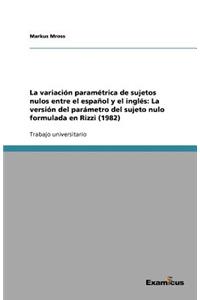 Markus Mross

La variación paramétrica de sujetos nulos entre el español y el inglés: La versión del parámetro del sujeto nulo formulada en Rizzi (1982)

Trabajo universitario

Examicus